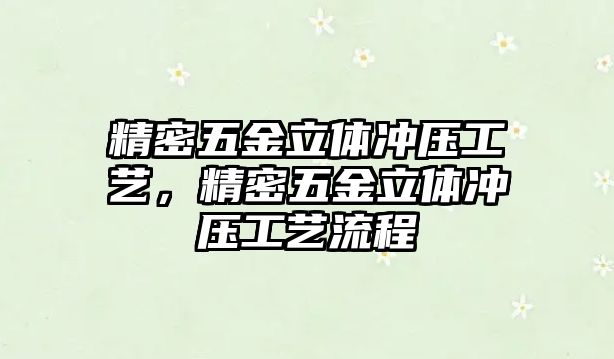 精密五金立体冲压工艺，精密五金立体冲压工艺流程